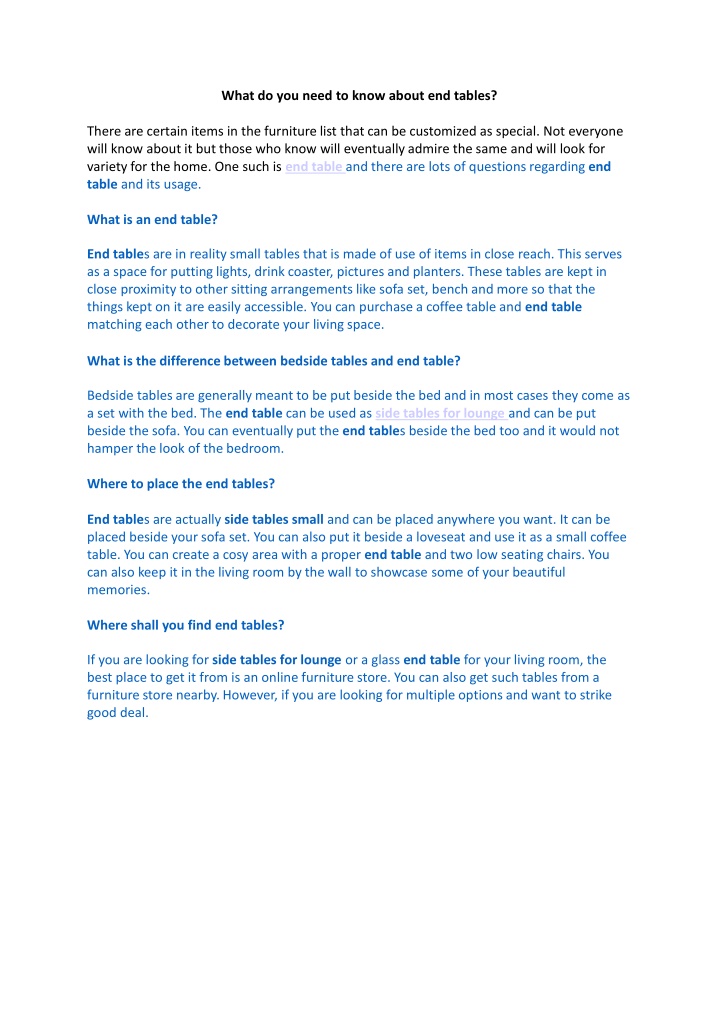 What do you need to know about end tables?

There are certain items in the furniture list that can be customized as special. Not everyone will know about it but those who know will eventually admire the same and will look for variety for the home. One such is end table and there are lots of questions regarding end table and its usage.

What is an end table?

End tables are in reality small tables that is made of use of items in close reach. This serves as a space for putting lights, drink coaster, pictures and planters. These tables are kept in close proximity to other sitting arrangements like sofa set, bench and more so that the things kept on it are easily accessible. You can purchase a coffee table and end table matching each other to decorate your living space.

What is the difference between bedside tables and end table?

Bedside tables are generally meant to be put beside the bed and in most cases they come as a set with the bed. The end table can be used as side tables for lounge and can be put beside the sofa. You can eventually put the end tables beside the bed too and it would not hamper the look of the bedroom.

Where to place the end tables?

End tables are actually side tables small and can be placed anywhere you want. It can be placed beside your sofa set. You can also put it beside a loveseat and use it as a small coffee table. You can create a cosy area with a proper end table and two low seating chairs. You can also keep it in the living room by the wall to showcase some of your beautiful memories.

Where shall you find end tables?

If you are looking for side tables for lounge or a glass end table for your living room, the best place to get it from is an online furniture store. You can also get such tables from a furniture store nearby. However, if you are looking for multiple options and want to strike good deal.